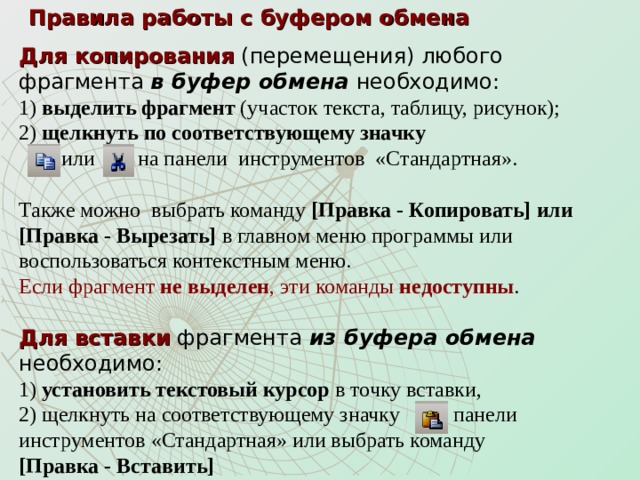 Правила работы с буфером обмена

Для копирования (перемещения) любого фрагмента в буфер обмена необходимо:
1) выделить фрагмент (участок текста, таблицу, рисунок);
2) щелкнуть по соответствующему значку или на панели инструментов «Стандартная».

Также можно выбрать команду [Правка - Копировать] или [Правка - Вырезать] в главном меню программы или воспользоваться контекстным меню.
Если фрагмент не выделен, эти команды недоступны.

Для вставки фрагмента из буфера обмена необходимо:
1) установить текстовый курсор в точку вставки,
2) щелкнуть на соответствующему значку панели инструментов «Стандартная» или выбрать команду [Правка - Вставить]